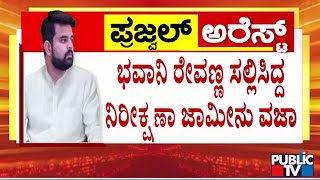 ಪ್ರಜ್ವಲ್ ಅರೆಸ್ಟ್

ಭವಾನಿ ರೇವಣ್ಣ ಸಲ್ಲಿಸಿದ್ದ ನಿರೀಕ್ಷಣಾ ಜಾಮೀನು ವಜಾ

PUBLIC TV